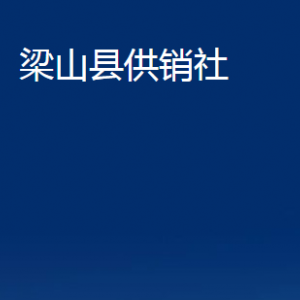 梁山县供销社